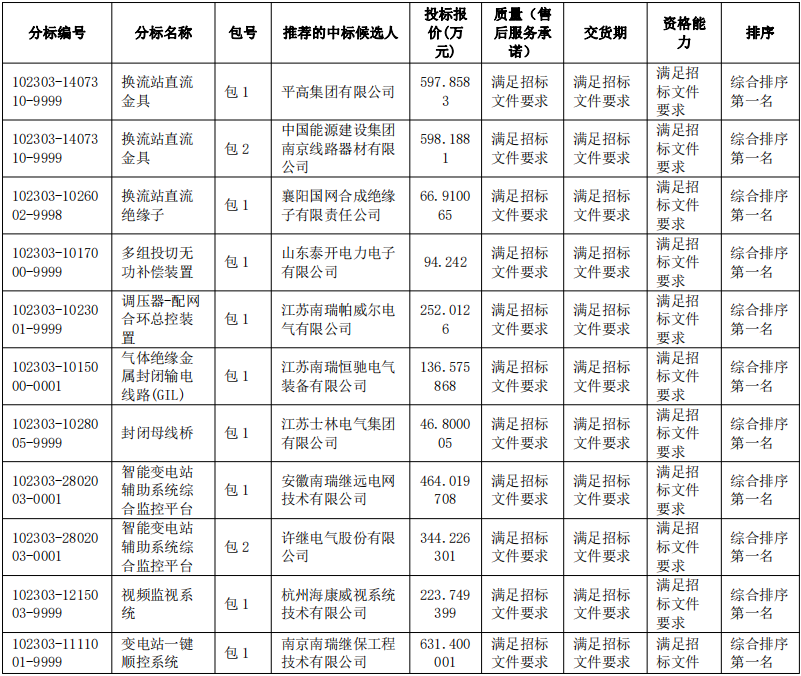 | 分标编号 | 分标名称 | 包号 | 推荐的中标候选人 | 投标报价(万元) | 质量（售后服务承诺） | 交货期 | 资格能力 | 排序 |
|---|---|---|---|---|---|---|---|---|
| 102303-1407310-9999 | 换流站直流金具 | 包 1 | 平高集团有限公司 | 597.8583 | 满足招标文件要求 | 满足招标文件要求 | 满足招标文件要求 | 综合排序第一名 |
| 102303-1407310-9999 | 换流站直流金具 | 包 2 | 中国能源建设集团南京线路器材有限公司 | 598.1881 | 满足招标文件要求 | 满足招标文件要求 | 满足招标文件要求 | 综合排序第一名 |
| 102303-1026002-9998 | 换流站直流绝缘子 | 包 1 | 襄阳国网合成绝缘子有限责任公司 | 66.910065 | 满足招标文件要求 | 满足招标文件要求 | 满足招标文件要求 | 综合排序第一名 |
| 102303-1017000-9999 | 多组投切无功补偿装置 | 包 1 | 山东泰开电力电子有限公司 | 94.242 | 满足招标文件要求 | 满足招标文件要求 | 满足招标文件要求 | 综合排序第一名 |
| 102303-1023001-9999 | 调压器-配网合环总控装置 | 包 1 | 江苏南瑞帕威尔电气有限公司 | 252.0126 | 满足招标文件要求 | 满足招标文件要求 | 满足招标文件要求 | 综合排序第一名 |
| 102303-1015000-0001 | 气体绝缘金属封闭输电线路(GIL) | 包 1 | 江苏南瑞恒驰电气装备有限公司 | 136.575868 | 满足招标文件要求 | 满足招标文件要求 | 满足招标文件要求 | 综合排序第一名 |
| 102303-1028005-9999 | 封闭母线桥 | 包 1 | 江苏士林电气集团有限公司 | 46.800005 | 满足招标文件要求 | 满足招标文件要求 | 满足招标文件要求 | 综合排序第一名 |
| 102303-2802003-0001 | 智能变电站辅助系统综合监控平台 | 包 1 | 安徽南瑞继远电网技术有限公司 | 464.019708 | 满足招标文件要求 | 满足招标文件要求 | 满足招标文件要求 | 综合排序第一名 |
| 102303-2802003-0001 | 智能变电站辅助系统综合监控平台 | 包 2 | 许继电气股份有限公司 | 344.226301 | 满足招标文件要求 | 满足招标文件要求 | 满足招标文件要求 | 综合排序第一名 |
| 102303-1215003-9999 | 视频监视系统 | 包 1 | 杭州海康威视系统技术有限公司 | 223.749399 | 满足招标文件要求 | 满足招标文件要求 | 满足招标文件要求 | 综合排序第一名 |
| 102303-1111001-9999 | 变电站一键顺控系统 | 包 1 | 南京南瑞继保工程技术有限公司 | 631.400001 | 满足招标文件要求 | 满足招标文件要求 | 满足招标文件 | 综合排序第一名 |